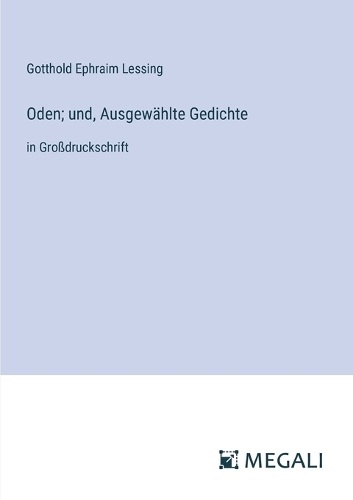 Gotthold Ephraim Lessing

Oden; und, Ausgewählte Gedichte

in Großdruckschrift

MEGALI